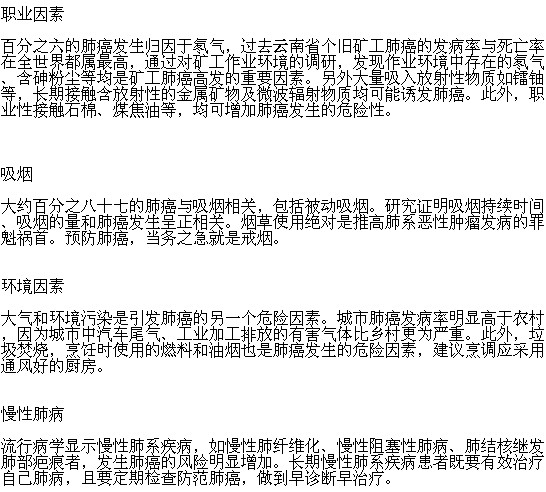 职业因素

百分之六的肺癌发生归因于氡气，过去云南省个旧矿工肺癌的发病率与死亡率在全世界都属最高，通过对矿工作业环境的调研，发现作业环境中存在的氡气、含砷粉尘等均是矿工肺癌高发的重要因素。另外大量吸入放射性物质如镭铀等，长期接触含放射性的金属矿物及微波辐射物质均可能诱发肺癌。此外，职业性接触石棉、煤焦油等，均可增加肺癌发生的危险性。

吸烟

大约百分之八十七的肺癌与吸烟相关，包括被动吸烟。研究证明吸烟持续时间、吸烟的量和肺癌发生呈正相关。烟草使用绝对是推高肺系恶性肿瘤发病的罪魁祸首。预防肺癌，当务之急就是戒烟。

环境因素

大气和环境污染是引发肺癌的另一个危险因素。城市肺癌发病率明显高于农村，因为城市中汽车尾气、工业加工排放的有害气体比乡村更为严重。此外，垃圾焚烧，烹饪时使用的燃料和油烟也是肺癌发生的危险因素，建议烹调应采用通风好的厨房。

慢性肺病

流行病学显示慢性肺系疾病，如慢性肺纤维化、慢性阻塞性肺病、肺结核继发肺部疤痕者，发生肺癌的风险明显增加。长期慢性肺系疾病患者既要有效治疗自己肺病，且要定期检查防范肺癌，做到早诊断早治疗。